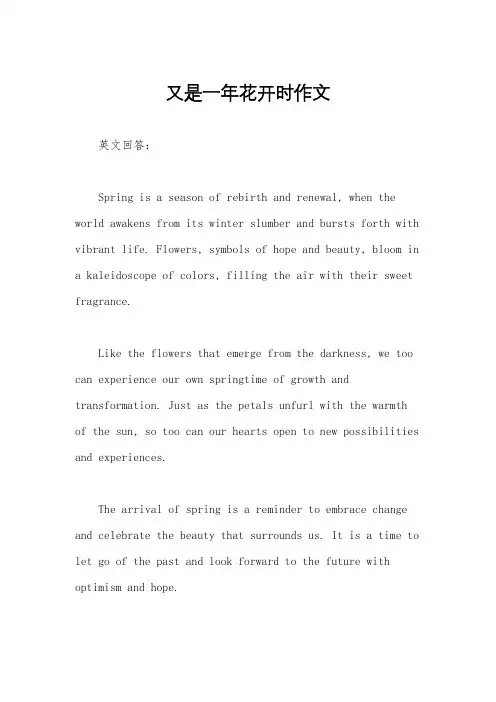 又是一年花开时作文

英文回答：

Spring is a season of rebirth and renewal, when the world awakens from its winter slumber and bursts forth with vibrant life. Flowers, symbols of hope and beauty, bloom in a kaleidoscope of colors, filling the air with their sweet fragrance.

Like the flowers that emerge from the darkness, we too can experience our own springtime of growth and transformation. Just as the petals unfurl with the warmth of the sun, so too can our hearts open to new possibilities and experiences.

The arrival of spring is a reminder to embrace change and celebrate the beauty that surrounds us. It is a time to let go of the past and look forward to the future with optimism and hope.